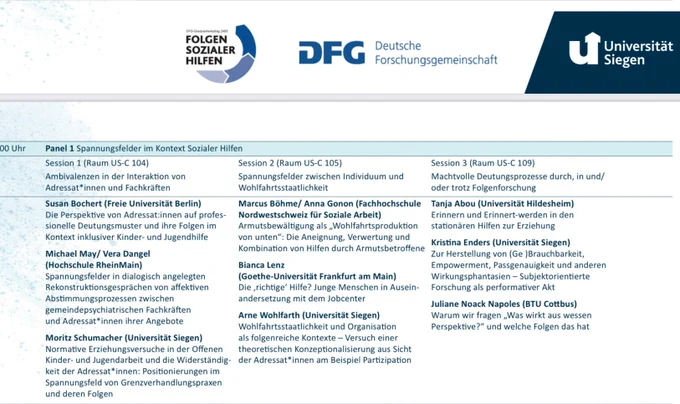 DFG-Graduiertenkolleg 2493
FOLGEN SOZIALER HILFEN

DFG Deutsche Forschungsgemeinschaft

Universität Siegen

00 Uhr

Panel 1 Spannungsfelder im Kontext Sozialer Hilfen

Session 1 (Raum US-C 104)
Ambivalenzen in der Interaktion von Adressat*innen und Fachkräften

Susan Bochert (Freie Universität Berlin)
Die Perspektive von Adressat:innen auf professionelle Deutungsmuster und ihre Folgen im Kontext inklusiver Kinder- und Jugendhilfe

Michael May/ Vera Dangel (Hochschule RheinMain)
Spannungsfelder in dialogisch angelegten Rekonstruktionsgesprächen von affektiven Abstimmungsprozessen zwischen gemeindepsychiatrischen Fachkräften und Adressat*innen ihrer Angebote

Moritz Schumacher (Universität Siegen)
Normative Erziehungsversuche in der Offenen Kinder- und Jugendarbeit und die Widerständigkeit der Adressat*innen: Positionierungen im Spannungsfeld von Grenzverhandlungspraxen und deren Folgen

Session 2 (Raum US-C 105)
Spannungsfelder zwischen Individuum und Wohlfahrtsstaatlichkeit

Marcus Böhme/ Anna Gonon (Fachhochschule Nordwestschweiz für Soziale Arbeit)
Armutsbewältigung als „Wohlfahrtsproduktion von unten": Die Aneignung, Verwertung und Kombination von Hilfen durch Armutsbetroffene

Bianca Lenz (Goethe-Universität Frankfurt am Main)
Die ‚richtige' Hilfe? Junge Menschen in Auseinandersetzung mit dem Jobcenter

Arne Wohlfarth (Universität Siegen)
Wohlfahrtsstaatlichkeit und Organisation als folgenreiche Kontexte – Versuch einer theoretischen Konzeptionalisierung aus Sicht der Adressat*innen am Beispiel Partizipation

Session 3 (Raum US-C 109)
Machtvolle Deutungsprozesse durch, in und/ oder trotz Folgenforschung

Tanja Abou (Universität Hildesheim)
Erinnern und Erinnert-werden in den stationären Hilfen zur Erziehung

Kristina Enders (Universität Siegen)
Zur Herstellung von (Ge )Brauchbarkeit, Empowerment, Passgenauigkeit und anderen Wirkungsphantasien – Subjektorientierte Forschung als performativer Akt

Juliane Noack Napoles (BTU Cottbus)
Warum wir fragen „Was wirkt aus wessen Perspektive?" und welche Folgen das hat